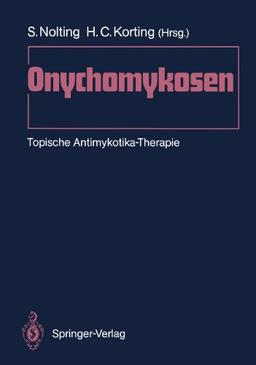 S. Nolting H. C. Korting (Hrsg.)

Onychomykosen

Topische Antimykotika-Therapie

Springer-Verlag